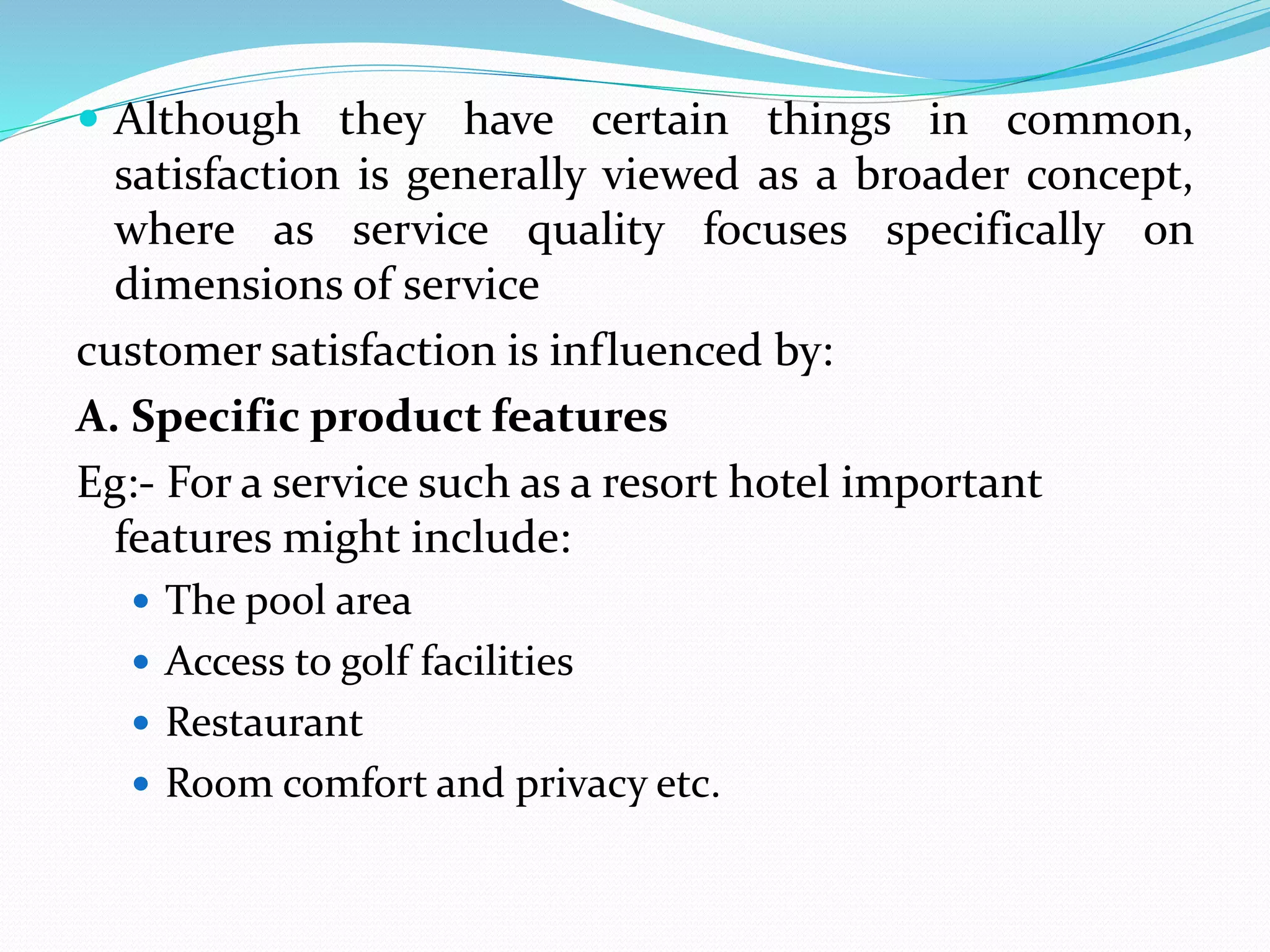 • Although they have certain things in common, satisfaction is generally viewed as a broader concept, where as service quality focuses specifically on dimensions of service

customer satisfaction is influenced by:

A. Specific product features

Eg:- For a service such as a resort hotel important features might include:

• The pool area
• Access to golf facilities
• Restaurant
• Room comfort and privacy etc.